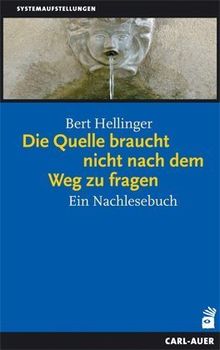 SYSTEMAUFSTELLUNGEN

Bert Hellinger

Die Quelle braucht nicht nach dem Weg zu fragen

Ein Nachlesebuch

CARL-AUER